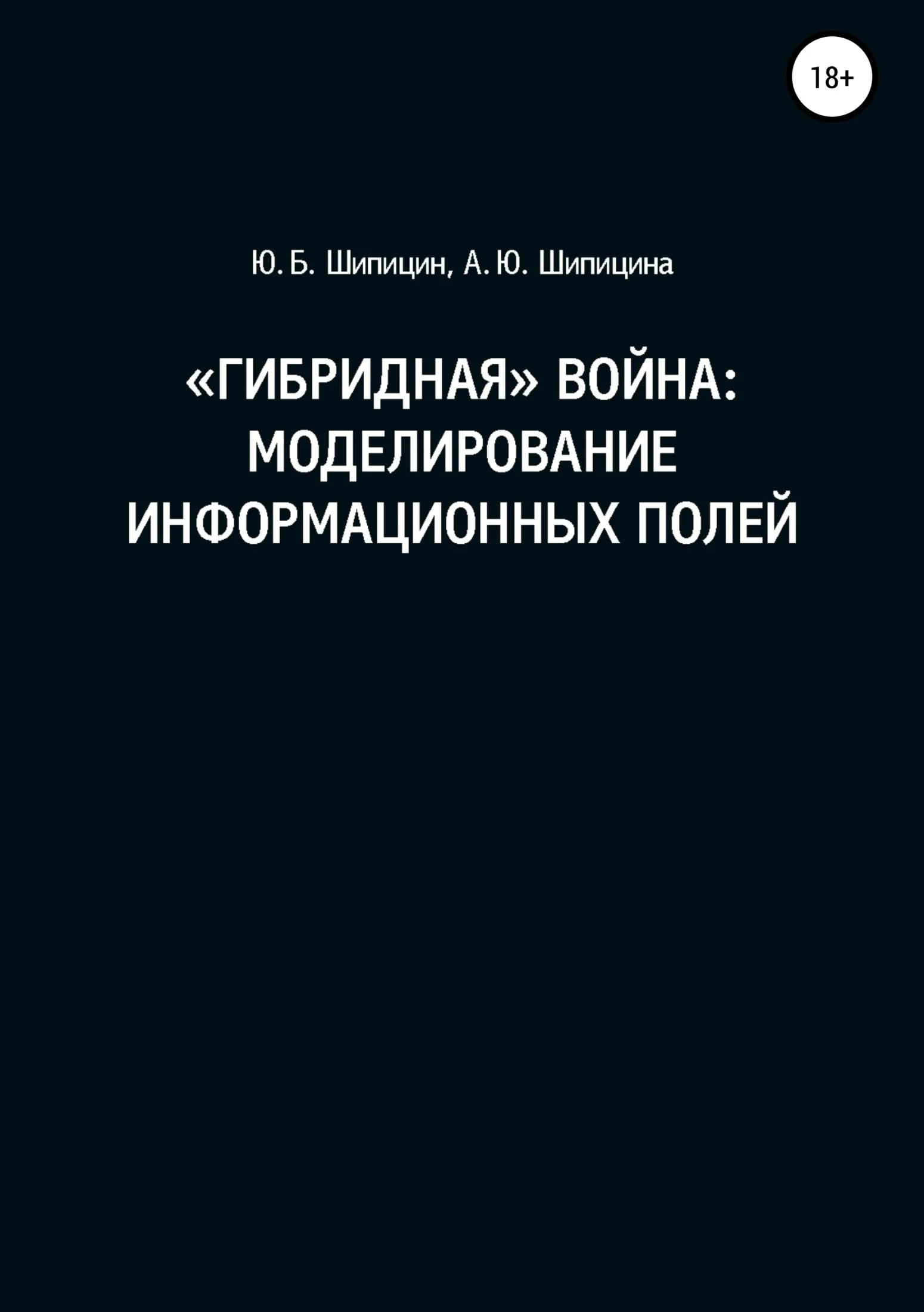 18+

Ю. Б. Шипицин, А. Ю. Шипицина

«ГИБРИДНАЯ» ВОЙНА: МОДЕЛИРОВАНИЕ ИНФОРМАЦИОННЫХ ПОЛЕЙ